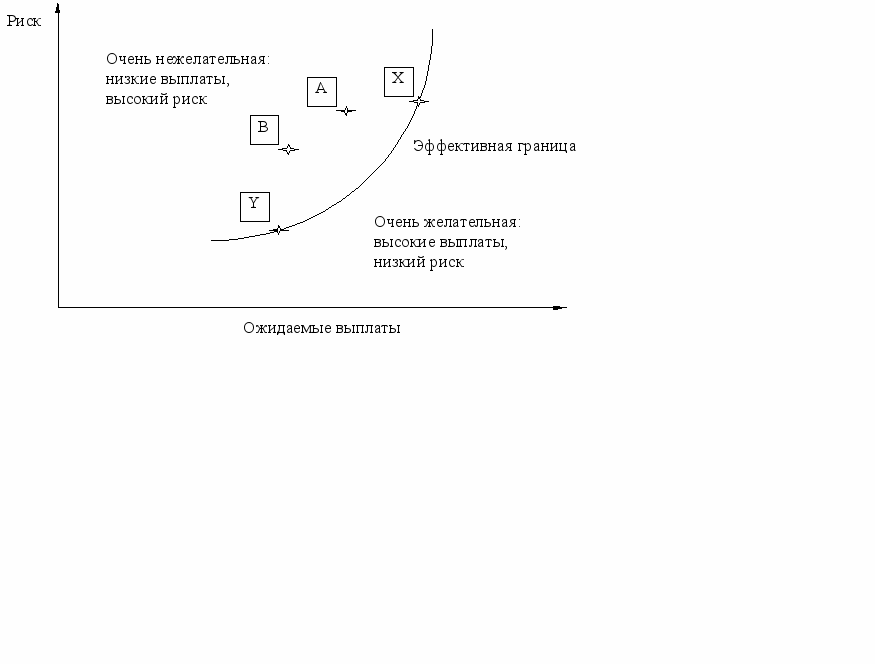 Риск

Очень нежелательная: низкие выплаты, высокий риск

A

X

B

Эффективная граница

Y

Очень желательная: высокие выплаты, низкий риск

Ожидаемые выплаты